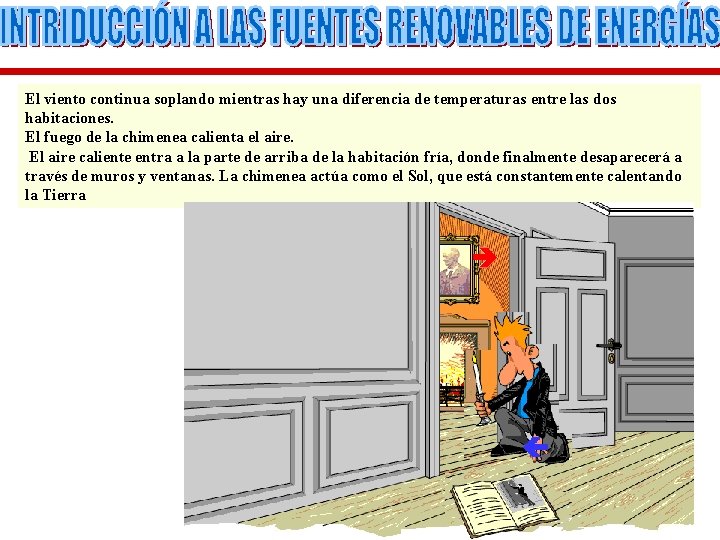 INTRIDUCCIÓN A LAS FUENTES RENOVABLES DE ENERGÍAS

El viento continua soplando mientras hay una diferencia de temperaturas entre las dos habitaciones.
El fuego de la chimenea calienta el aire.
El aire caliente entra a la parte de arriba de la habitación fría, donde finalmente desaparecerá a través de muros y ventanas. La chimenea actúa como el Sol, que está constantemente calentando la Tierra